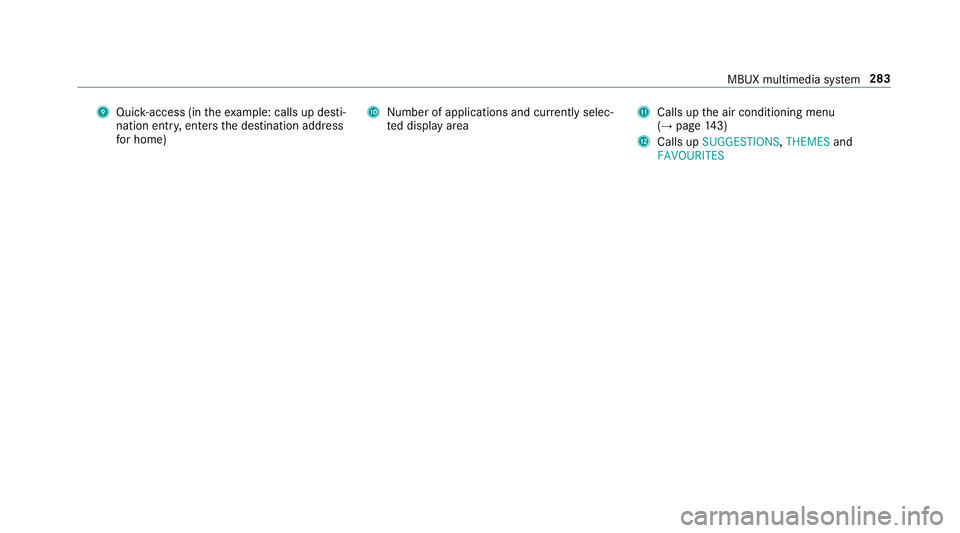 MBUX multimedia system 283

9 Quick-access (in the example: calls up destination entry, enters the destination address for home)

10 Number of applications and currently selected display area

11 Calls up the air conditioning menu (→ page 143)

12 Calls up SUGGESTIONS, THEMES and FAVOURITES

carmanualsonline.info